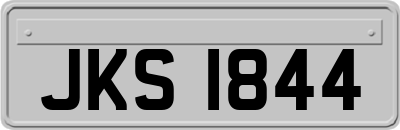 JKS 1844